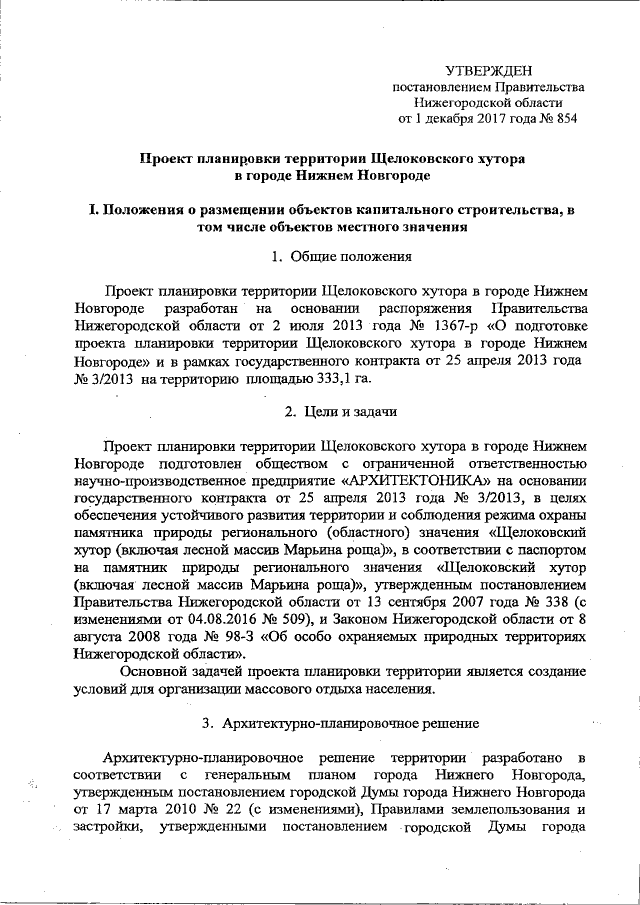 УТВЕРЖДЕН
постановлением Правительства
Нижегородской области
от 1 декабря 2017 года № 854

Проект планировки территории Щелоковского хутора
в городе Нижнем Новгороде

I. Положения о размещении объектов капитального строительства, в том числе объектов местного значения

1. Общие положения

Проект планировки территории Щелоковского хутора в городе Нижнем Новгороде разработан на основании распоряжения Правительства Нижегородской области от 2 июля 2013 года № 1367-р «О подготовке проекта планировки территории Щелоковского хутора в городе Нижнем Новгороде» и в рамках государственного контракта от 25 апреля 2013 года № 3/2013 на территорию площадью 333,1 га.

2. Цели и задачи

Проект планировки территории Щелоковского хутора в городе Нижнем Новгороде подготовлен обществом с ограниченной ответственностью научно-производственное предприятие «АРХИТЕКТОНИКА» на основании государственного контракта от 25 апреля 2013 года № 3/2013, в целях обеспечения устойчивого развития территории и соблюдения режима охраны памятника природы регионального (областного) значения «Щелоковский хутор (включая лесной массив Марьина роща)», в соответствии с паспортом на памятник природы регионального значения «Щелоковский хутор (включая лесной массив Марьина роща)», утвержденным постановлением Правительства Нижегородской области от 13 сентября 2007 года № 338 (с изменениями от 04.08.2016 № 509), и Законом Нижегородской области от 8 августа 2008 года № 98-З «Об особо охраняемых природных территориях Нижегородской области».

Основной задачей проекта планировки территории является создание условий для организации массового отдыха населения.

3. Архитектурно-планировочное решение

Архитектурно-планировочное решение территории разработано в соответствии с генеральным планом города Нижнего Новгорода, утвержденным постановлением городской Думы города Нижнего Новгорода от 17 марта 2010 № 22 (с изменениями), Правилами землепользования и застройки, утвержденными постановлением городской Думы города